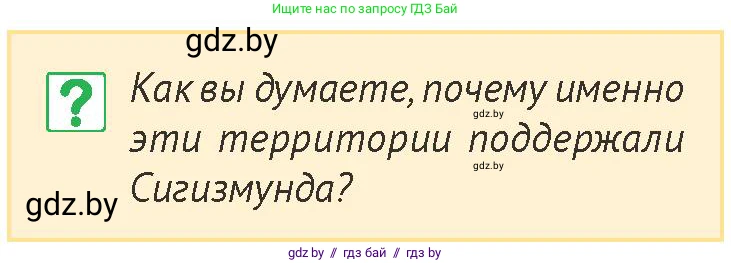 Ищите нас по запросу ГДЗ Бай

gdz.by

?

Как вы думаете, почему именно эти территории поддержали Сигизмунда?

gdz.by

gdz.by

gdz.by

gdz.by // гдз бай // гдз by